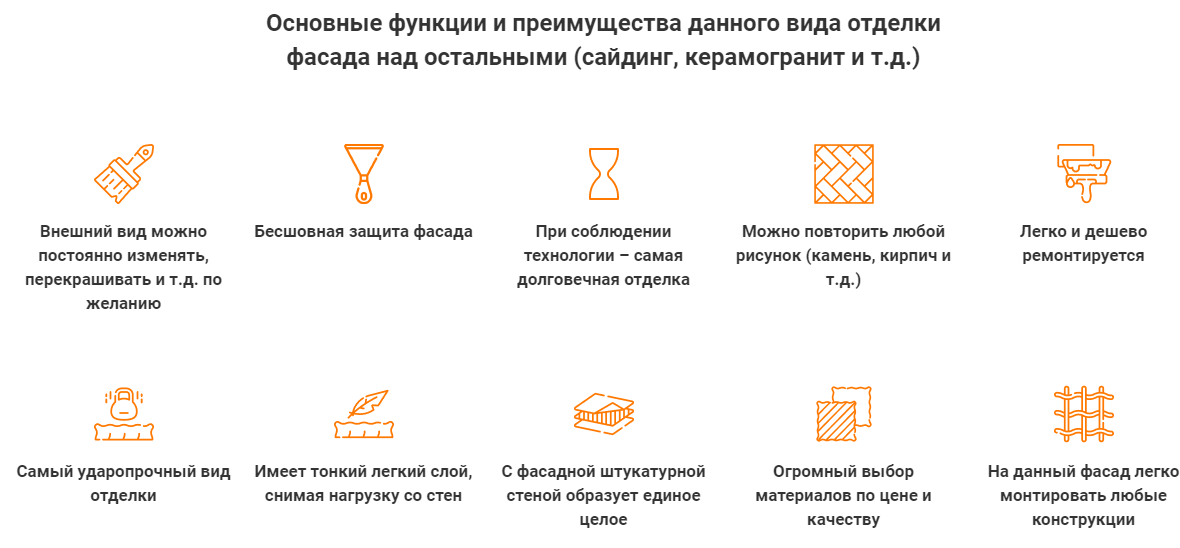 Основные функции и преимущества данного вида отделки фасада над остальными (сайдинг, керамогранит и т.д.)

Внешний вид можно постоянно изменять, перекрашивать и т.д. по желанию

Бесшовная защита фасада

При соблюдении технологии – самая долговечная отделка

Можно повторить любой рисунок (камень, кирпич и т.д.)

Легко и дешево ремонтируется

Самый ударопрочный вид отделки

Имеет тонкий легкий слой, снимая нагрузку со стен

С фасадной штукатурной стеной образует единое целое

Огромный выбор материалов по цене и качеству

На данный фасад легко монтировать любые конструкции